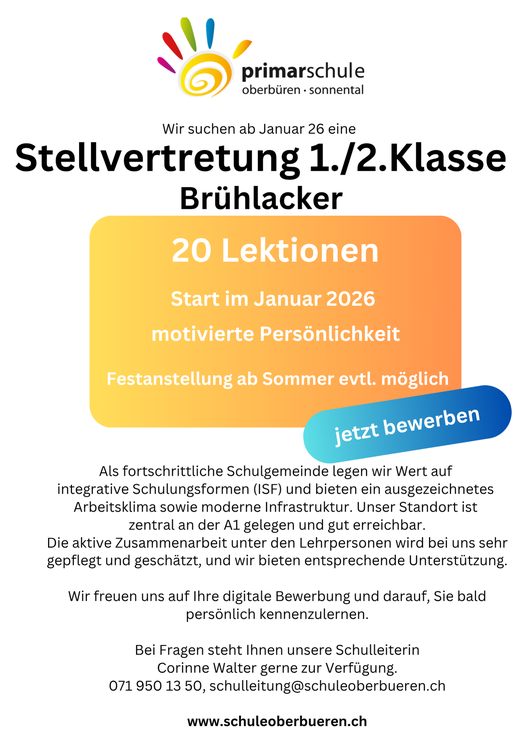 primarschule
oberbüren · sonnental

Wir suchen ab Januar 26 eine

Stellvertretung 1./2.Klasse
Brühlacker

20 Lektionen

Start im Januar 2026

motivierte Persönlichkeit

Festanstellung ab Sommer evtl. möglich

jetzt bewerben

Als fortschrittliche Schulgemeinde legen wir Wert auf integrative Schulungsformen (ISF) und bieten ein ausgezeichnetes Arbeitsklima sowie moderne Infrastruktur. Unser Standort ist zentral an der A1 gelegen und gut erreichbar.
Die aktive Zusammenarbeit unter den Lehrpersonen wird bei uns sehr gepflegt und geschätzt, und wir bieten entsprechende Unterstützung.

Wir freuen uns auf Ihre digitale Bewerbung und darauf, Sie bald persönlich kennenzulernen.

Bei Fragen steht Ihnen unsere Schulleiterin Corinne Walter gerne zur Verfügung.
071 950 13 50, schulleitung@schuleoberbueren.ch

www.schuleoberbueren.ch